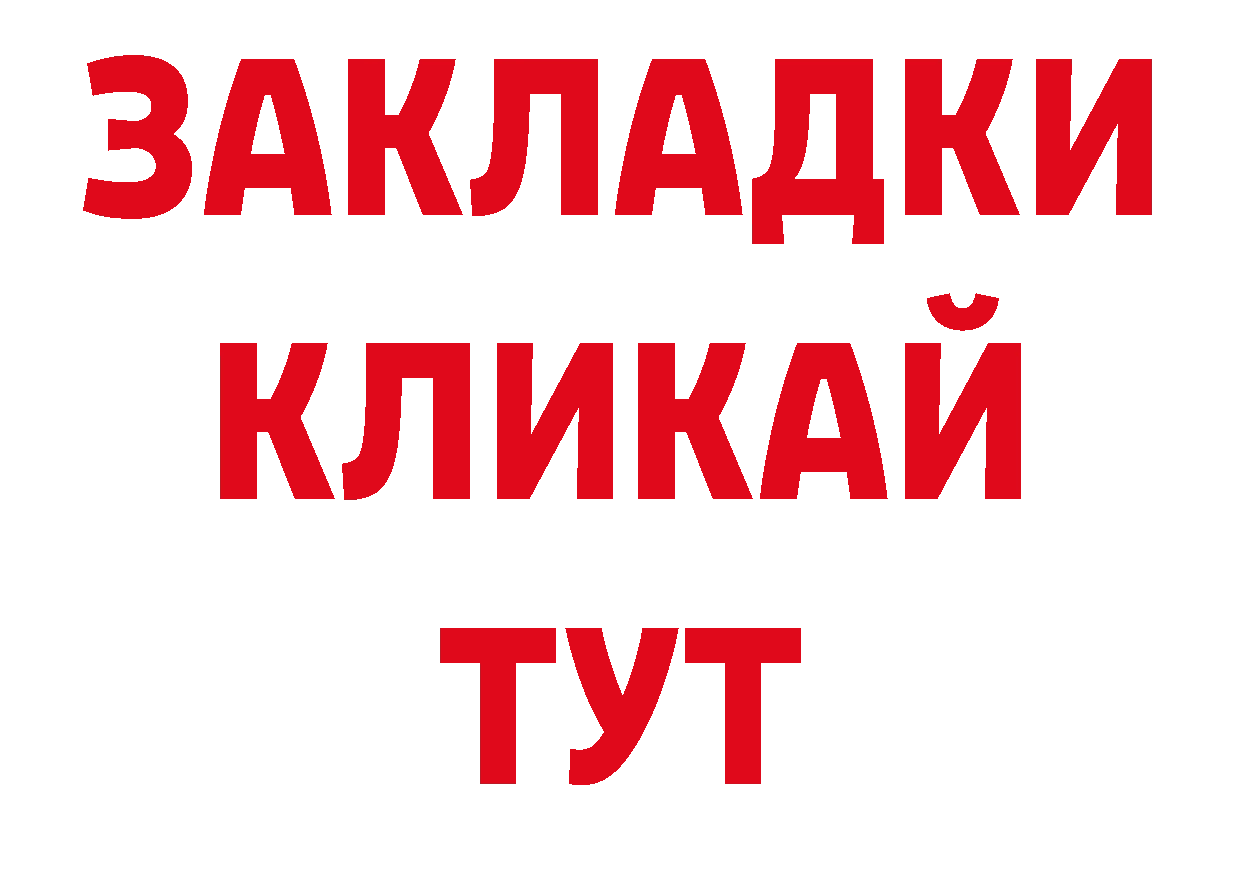 ЗАКЛАДКИ
КЛИКАЙ
ТУТ